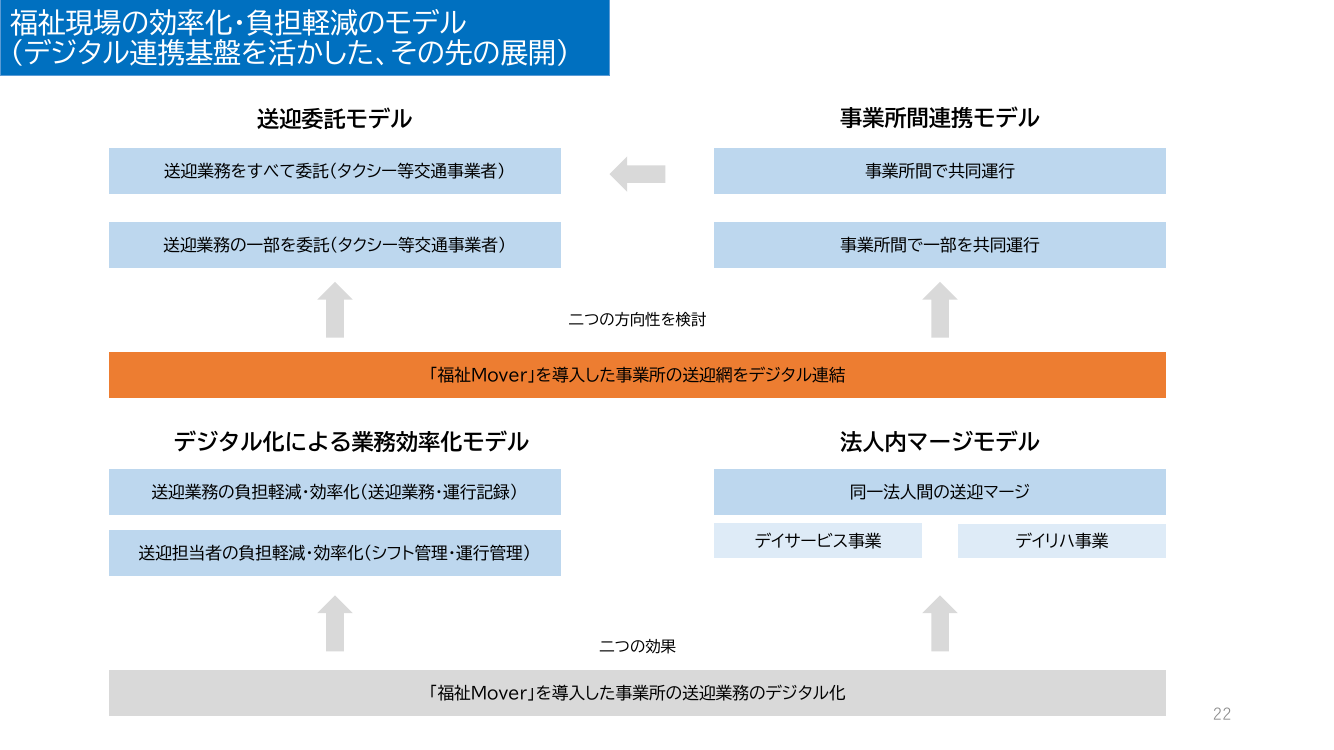 福祉現場の効率化・負担軽減のモデル
(デジタル連携基盤を活かした、その先の展開)

送迎委託モデル

送迎業務をすべて委託(タクシー等交通事業者)

送迎業務の一部を委託(タクシー等交通事業者)

事業所間連携モデル

事業所間で共同運行

事業所間で一部を共同運行

二つの方向性を検討

「福祉Mover」を導入した事業所の送迎網をデジタル連結

デジタル化による業務効率化モデル

送迎業務の負担軽減・効率化(送迎業務・運行記録)

送迎担当者の負担軽減・効率化(シフト管理・運行管理)

法人内マージモデル

同一法人間の送迎マージ

デイサービス事業

デイリハ事業

二つの効果

「福祉Mover」を導入した事業所の送迎業務のデジタル化

22